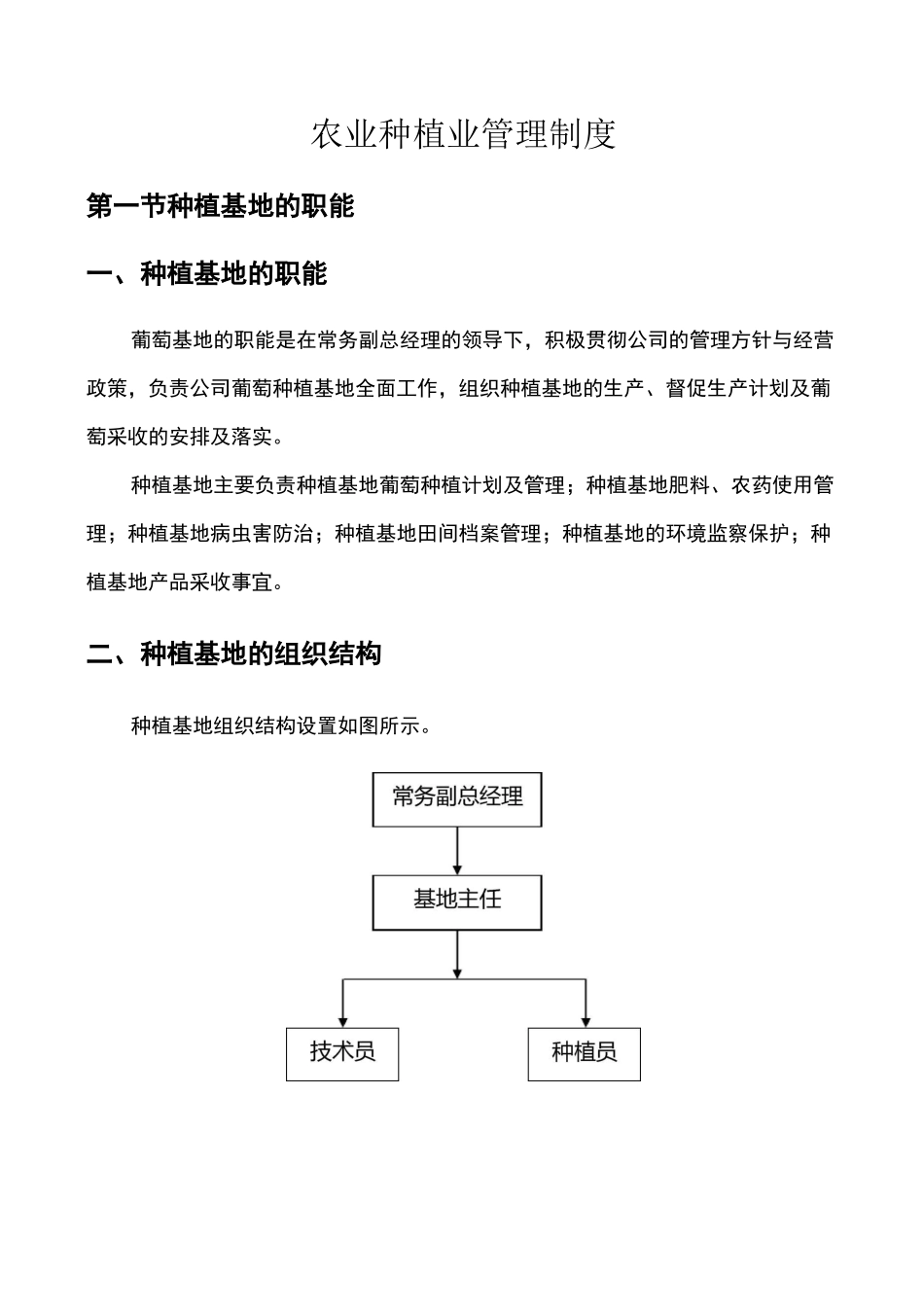 农业种植业管理制度

第一节种植基地的职能

一、种植基地的职能

葡萄基地的职能是在常务副总经理的领导下，积极贯彻公司的管理方针与经营政策，负责公司葡萄种植基地全面工作，组织种植基地的生产、督促生产计划及葡萄采收的安排及落实。

种植基地主要负责种植基地葡萄种植计划及管理；种植基地肥料、农药使用管理；种植基地病虫害防治；种植基地田间档案管理；种植基地的环境监察保护；种植基地产品采收事宜。

二、种植基地的组织结构

种植基地组织结构设置如图所示。

常务副总经理

基地主任

技术员

种植员